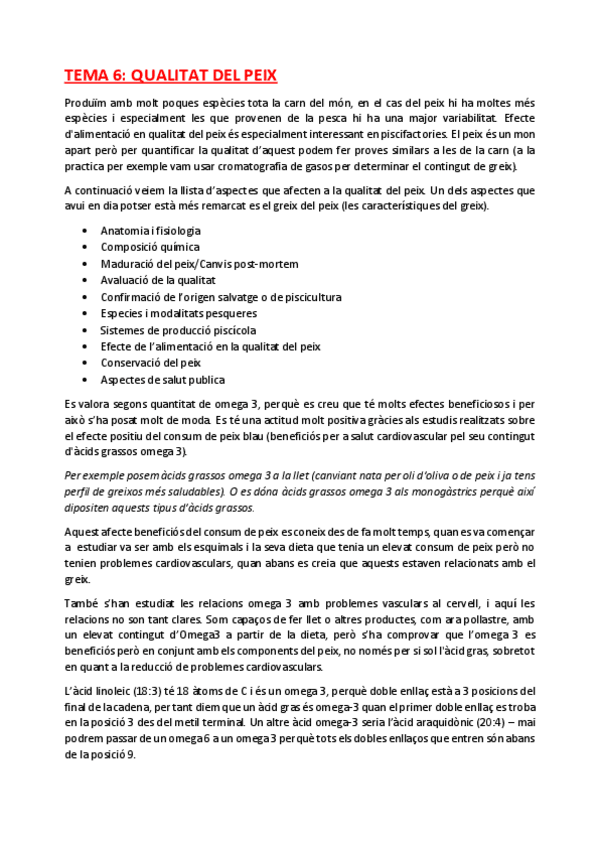 TEMA 6: QUALITAT DEL PEIX

Produïm amb molt poques espècies tota la carn del món, en el cas del peix hi ha moltes més espècies i especialment les que provenen de la pesca hi ha una major variabilitat. Efecte d'alimentació en qualitat del peix és especialment interessant en piscifactories. El peix és un mon apart però per quantificar la qualitat d'aquest podem fer proves similars a les de la carn (a la practica per exemple vam usar cromatografia de gasos per determinar el contingut de greix).

A continuació veiem la llista d'aspectes que afecten a la qualitat del peix. Un dels aspectes que avui en dia potser està més remarcat es el greix del peix (les característiques del greix).

• Anatomia i fisiologia
• Composició química
• Maduració del peix/Canvis post-mortem
• Avaluació de la qualitat
• Confirmació de l'origen salvatge o de piscicultura
• Especies i modalitats pesqueres
• Sistemes de producció piscícola
• Efecte de l'alimentació en la qualitat del peix
• Conservació del peix
• Aspectes de salut publica

Es valora segons quantitat de omega 3, perquè es creu que té molts efectes beneficiosos i per això s'ha posat molt de moda. Es té una actitud molt positiva gràcies als estudis realitzats sobre el efecte positiu del consum de peix blau (beneficiós per a salut cardiovascular pel seu contingut d'àcids grassos omega 3).

Per exemple posem àcids grassos omega 3 a la llet (canviant nata per oli d'oliva o de peix i ja tens perfil de greixos més saludables). O es dóna àcids grassos omega 3 als monogàstrics perquè així dipositen aquests tipus d'àcids grassos.

Aquest afecte beneficiós del consum de peix es coneix des de fa molt temps, quan es va començar a estudiar va ser amb els esquimals i la seva dieta que tenia un elevat consum de peix però no tenien problemes cardiovasculars, quan abans es creia que aquests estaven relacionats amb el greix.

També s'han estudiat les relacions omega 3 amb problemes vasculars al cervell, i aquí les relacions no son tant clares. Som capaços de fer llet o altres productes, com ara pollastre, amb un elevat contingut d'Omega3 a partir de la dieta, però s'ha comprovar que l'omega 3 es beneficiós però en conjunt amb els components del peix, no només per si sol l'àcid gras, sobretot en quant a la reducció de problemes cardiovasculars.

L'àcid linoleic (18:3) té 18 àtoms de C i és un omega 3, perquè doble enllaç està a 3 posicions del final de la cadena, per tant diem que un àcid gras és omega-3 quan el primer doble enllaç es troba en la posició 3 des del metil terminal. Un altre àcid omega-3 seria l'àcid araquidònic (20:4) – mai podrem passar de un omega 6 a un omega 3 perquè tots els dobles enllaços que entren són abans de la posició 9.